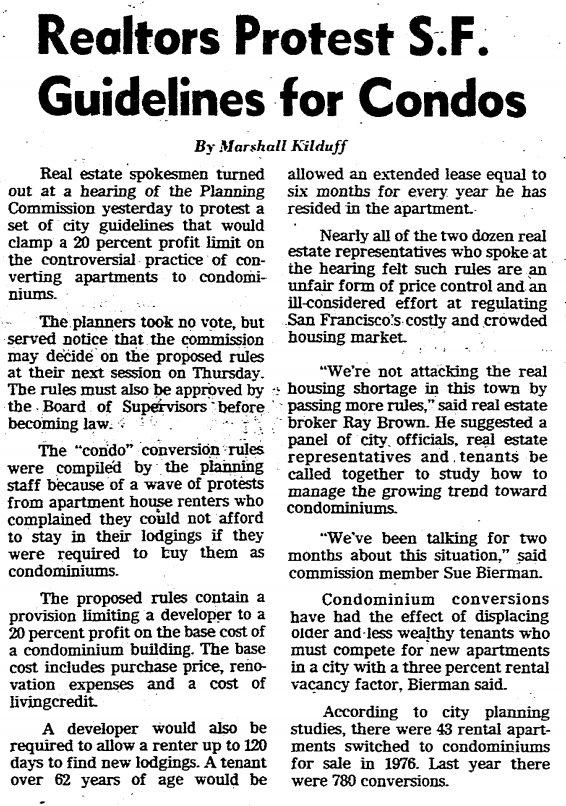 Realtors Protest S.F. Guidelines for Condos

By Marshall Kilduff

Real estate spokesmen turned out at a hearing of the Planning Commission yesterday to protest a set of city guidelines that would clamp a 20 percent profit limit on the controversial practice of converting apartments to condominiums.

The planners took no vote, but served notice that the commission may decide on the proposed rules at their next session on Thursday. The rules must also be approved by the Board of Supervisors before becoming law.

The "condo" conversion rules were compiled by the planning staff because of a wave of protests from apartment house renters who complained they could not afford to stay in their lodgings if they were required to buy them as condominiums.

The proposed rules contain a provision limiting a developer to a 20 percent profit on the base cost of a condominium building. The base cost includes purchase price, renovation expenses and a cost of livingcredit.

A developer would also be required to allow a renter up to 120 days to find new lodgings. A tenant over 62 years of age would be allowed an extended lease equal to six months for every year he has resided in the apartment.

Nearly all of the two dozen real estate representatives who spoke at the hearing felt such rules are an unfair form of price control and an ill-considered effort at regulating San Francisco's costly and crowded housing market.

"We're not attacking the real housing shortage in this town by passing more rules," said real estate broker Ray Brown. He suggested a panel of city officials, real estate representatives and tenants be called together to study how to manage the growing trend toward condominiums.

"We've been talking for two months about this situation," said commission member Sue Bierman.

Condominium conversions have had the effect of displacing older and less wealthy tenants who must compete for new apartments in a city with a three percent rental vacancy factor, Bierman said.

According to city planning studies, there were 43 rental apartments switched to condominiums for sale in 1976. Last year there were 780 conversions.